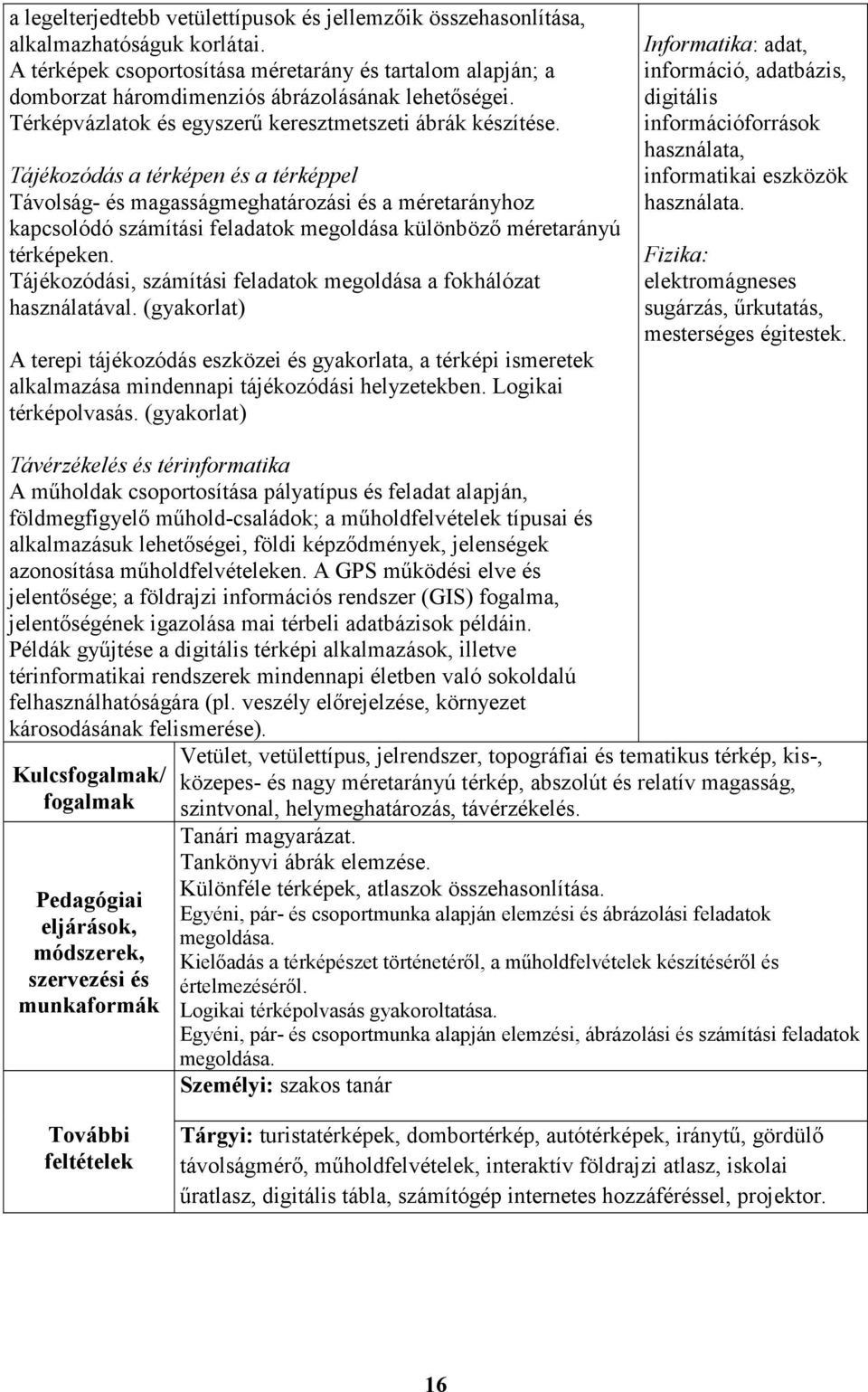 a legelterjedtebb vetülettípusok és jellemzőik összehasonlítása, alkalmazhatóságuk korlátai.
A térképek csoportosítása méretarány és tartalom alapján; a domborzat háromdimenziós ábrázolásának lehetőségei.
Térképvázlatok és egyszerű keresztmetszeti ábrák készítése.

Tájékozódás a térképen és a térképpel
Távolság- és magasságmeghatározási és a méretarányhoz kapcsolódó számítási feladatok megoldása különböző méretarányú térképeken.
Tájékozódási, számítási feladatok megoldása a fokhálózat használatával. (gyakorlat)

A terepi tájékozódás eszközei és gyakorlata, a térképi ismeretek alkalmazása mindennapi tájékozódási helyzetekben. Logikai térképolvasás. (gyakorlat)

Távérzékelés és térinformatika
A műholdak csoportosítása pályatípus és feladat alapján, földmegfigyelő műhold-családok; a műholdfelvételek típusai és alkalmazásuk lehetőségei, földi képződmények, jelenségek azonosítása műholdfelvételeken. A GPS működési elve és jelentősége; a földrajzi információs rendszer (GIS) fogalma, jelentőségének igazolása mai térbeli adatbázisok példáin.
Példák gyűjtése a digitális térképi alkalmazások, illetve térinformatikai rendszerek mindennapi életben való sokoldalú felhasználhatóságára (pl. veszély előrejelzése, környezet károsodásának felismerése).

Informatika: adat, információ, adatbázis, digitális információforrások használata, informatikai eszközök használata.

Fizika: elektromágneses sugárzás, űrkutatás, mesterséges égitestek.

| Kulcsfogalmak/ fogalmak | Vetület, vetülettípus, jelrendszer, topográfiai és tematikus térkép, kis-, közepes- és nagy méretarányú térkép, abszolút és relatív magasság, szintvonal, helymeghatározás, távérzékelés. |
|---|---|
| Pedagógiai eljárások, módszerek, szervezési és munkaformák | Tanári magyarázat. Tankönyvi ábrák elemzése. Különféle térképek, atlaszok összehasonlítása. Egyéni, pár- és csoportmunka alapján elemzési és ábrázolási feladatok megoldása. Kielőadás a térképészet történetéről, a műholdfelvételek készítéséről és értelmezéséről. Logikai térképolvasás gyakoroltatása. Egyéni, pár- és csoportmunka alapján elemzési, ábrázolási és számítási feladatok megoldása. |
| További feltételek | Személyi: szakos tanár Tárgyi: turistatérképek, dombortérkép, autótérképek, iránytű, gördülő távolságmérő, műholdfelvételek, interaktív földrajzi atlasz, iskolai űratlasz, digitális tábla, számítógép internetes hozzáféréssel, projektor. |

16